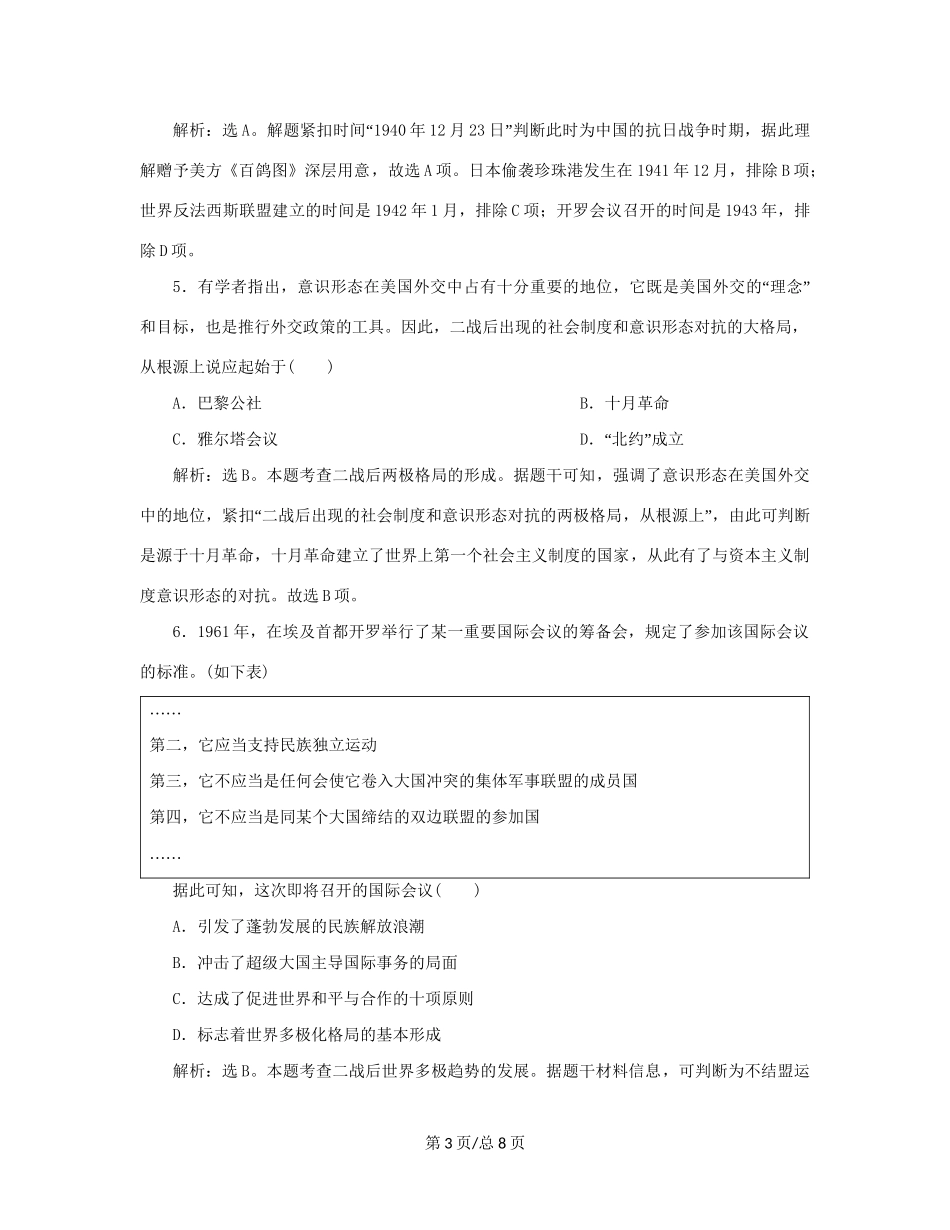 解析：选A。解题紧扣时间“1940年12月23日”判断此时为中国的抗日战争时期，据此理解赠予美方《百鸽图》深层用意，故选A项。日本偷袭珍珠港发生在1941年12月，排除B项；世界反法西斯联盟建立的时间是1942年1月，排除C项；开罗会议召开的时间是1943年，排除D项。

5．有学者指出，意识形态在美国外交中占有十分重要的地位，它既是美国外交的“理念”和目标，也是推行外交政策的工具。因此，二战后出现的社会制度和意识形态对抗的大格局，从根源上说应起始于(　　)

A．巴黎公社

B．十月革命

C．雅尔塔会议

D．“北约”成立

解析：选B。本题考查二战后两极格局的形成。据题干可知，强调了意识形态在美国外交中的地位，紧扣“二战后出现的社会制度和意识形态对抗的两极格局，从根源上”，由此可判断是源于十月革命，十月革命建立了世界上第一个社会主义制度的国家，从此有了与资本主义制度意识形态的对抗。故选B项。

6．1961年，在埃及首都开罗举行了某一重要国际会议的筹备会，规定了参加该国际会议的标准。(如下表)

……
第二，它应当支持民族独立运动
第三，它不应当是任何会使它卷入大国冲突的集体军事联盟的成员国
第四，它不应当是同某个大国缔结的双边联盟的参加国
……

据此可知，这次即将召开的国际会议(　　)

A．引发了蓬勃发展的民族解放浪潮

B．冲击了超级大国主导国际事务的局面

C．达成了促进世界和平与合作的十项原则

D．标志着世界多极化格局的基本形成

解析：选B。本题考查二战后世界多极趋势的发展。据题干材料信息，可判断为不结盟运

第3页/总8页